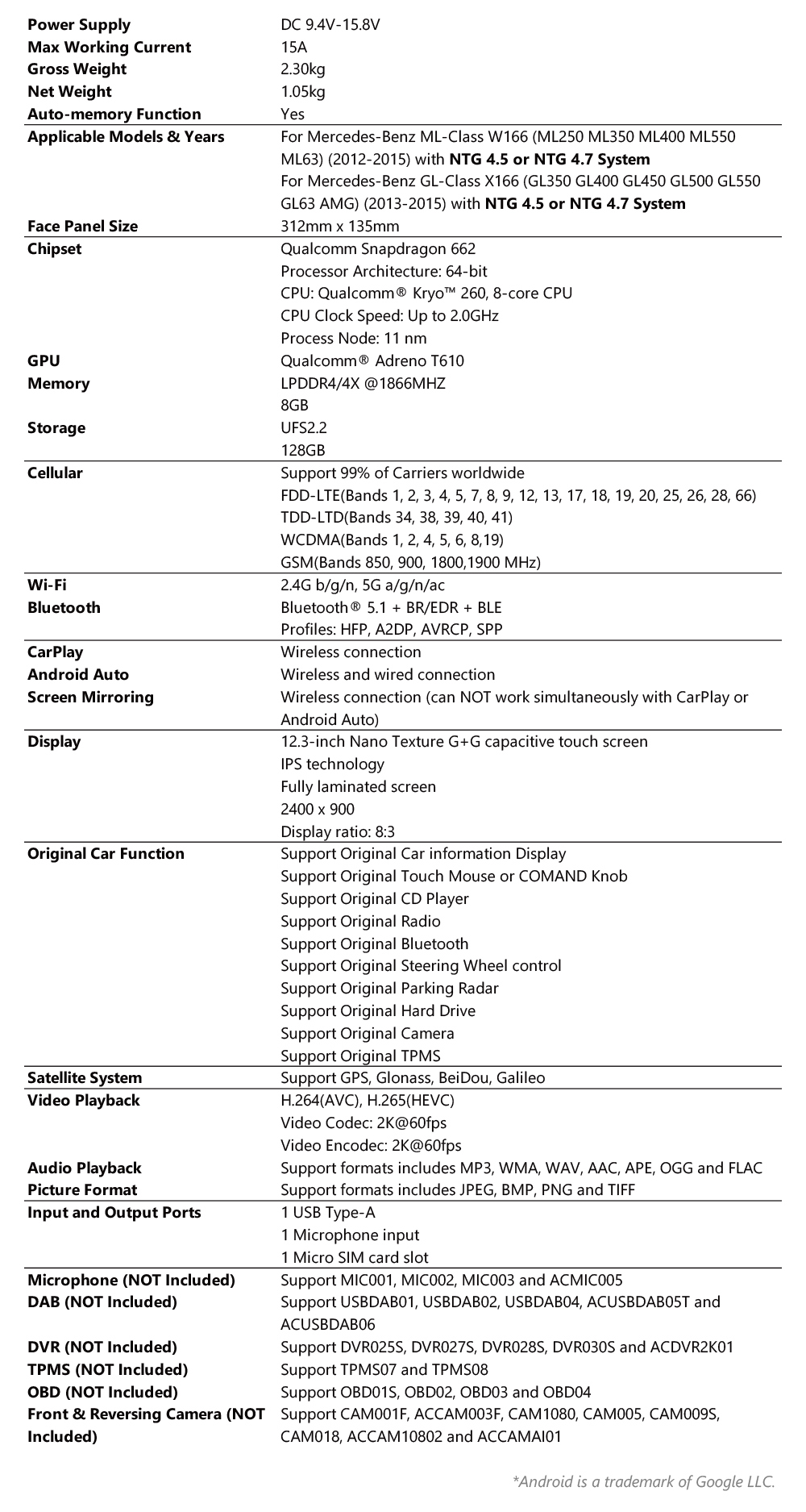 | | |
|---|---|
| **Power Supply** | DC 9.4V-15.8V |
| **Max Working Current** | 15A |
| **Gross Weight** | 2.30kg |
| **Net Weight** | 1.05kg |
| **Auto-memory Function** | Yes |
| **Applicable Models & Years** | For Mercedes-Benz ML-Class W166 (ML250 ML350 ML400 ML550 ML63) (2012-2015) with **NTG 4.5 or NTG 4.7 System** For Mercedes-Benz GL-Class X166 (GL350 GL400 GL450 GL500 GL550 GL63 AMG) (2013-2015) with **NTG 4.5 or NTG 4.7 System** |
| **Face Panel Size** | 312mm x 135mm |
| **Chipset** | Qualcomm Snapdragon 662 Processor Architecture: 64-bit CPU: Qualcomm® Kryo™ 260, 8-core CPU CPU Clock Speed: Up to 2.0GHz Process Node: 11 nm |
| **GPU** | Qualcomm® Adreno T610 |
| **Memory** | LPDDR4/4X @1866MHZ 8GB |
| **Storage** | UFS2.2 128GB |
| **Cellular** | Support 99% of Carriers worldwide FDD-LTE(Bands 1, 2, 3, 4, 5, 7, 8, 9, 12, 13, 17, 18, 19, 20, 25, 26, 28, 66) TDD-LTD(Bands 34, 38, 39, 40, 41) WCDMA(Bands 1, 2, 4, 5, 6, 8,19) GSM(Bands 850, 900, 1800,1900 MHz) |
| **Wi-Fi** | 2.4G b/g/n, 5G a/g/n/ac |
| **Bluetooth** | Bluetooth® 5.1 + BR/EDR + BLE Profiles: HFP, A2DP, AVRCP, SPP |
| **CarPlay** | Wireless connection |
| **Android Auto** | Wireless and wired connection |
| **Screen Mirroring** | Wireless connection (can NOT work simultaneously with CarPlay or Android Auto) |
| **Display** | 12.3-inch Nano Texture G+G capacitive touch screen IPS technology Fully laminated screen 2400 x 900 Display ratio: 8:3 |
| **Original Car Function** | Support Original Car information Display Support Original Touch Mouse or COMAND Knob Support Original CD Player Support Original Radio Support Original Bluetooth Support Original Steering Wheel control Support Original Parking Radar Support Original Hard Drive Support Original Camera Support Original TPMS |
| **Satellite System** | Support GPS, Glonass, BeiDou, Galileo |
| **Video Playback** | H.264(AVC), H.265(HEVC) Video Codec: 2K@60fps Video Encodec: 2K@60fps |
| **Audio Playback** | Support formats includes MP3, WMA, WAV, AAC, APE, OGG and FLAC |
| **Picture Format** | Support formats includes JPEG, BMP, PNG and TIFF |
| **Input and Output Ports** | 1 USB Type-A 1 Microphone input 1 Micro SIM card slot |
| **Microphone (NOT Included)** | Support MIC001, MIC002, MIC003 and ACMIC005 |
| **DAB (NOT Included)** | Support USBDAB01, USBDAB02, USBDAB04, ACUSBDAB05T and ACUSBDAB06 |
| **DVR (NOT Included)** | Support DVR025S, DVR027S, DVR028S, DVR030S and ACDVR2K01 |
| **TPMS (NOT Included)** | Support TPMS07 and TPMS08 |
| **OBD (NOT Included)** | Support OBD01S, OBD02, OBD03 and OBD04 |
| **Front & Reversing Camera (NOT Included)** | Support CAM001F, ACCAM003F, CAM1080, CAM005, CAM009S, CAM018, ACCAM10802 and ACCAMAI01 |

*Android is a trademark of Google LLC.